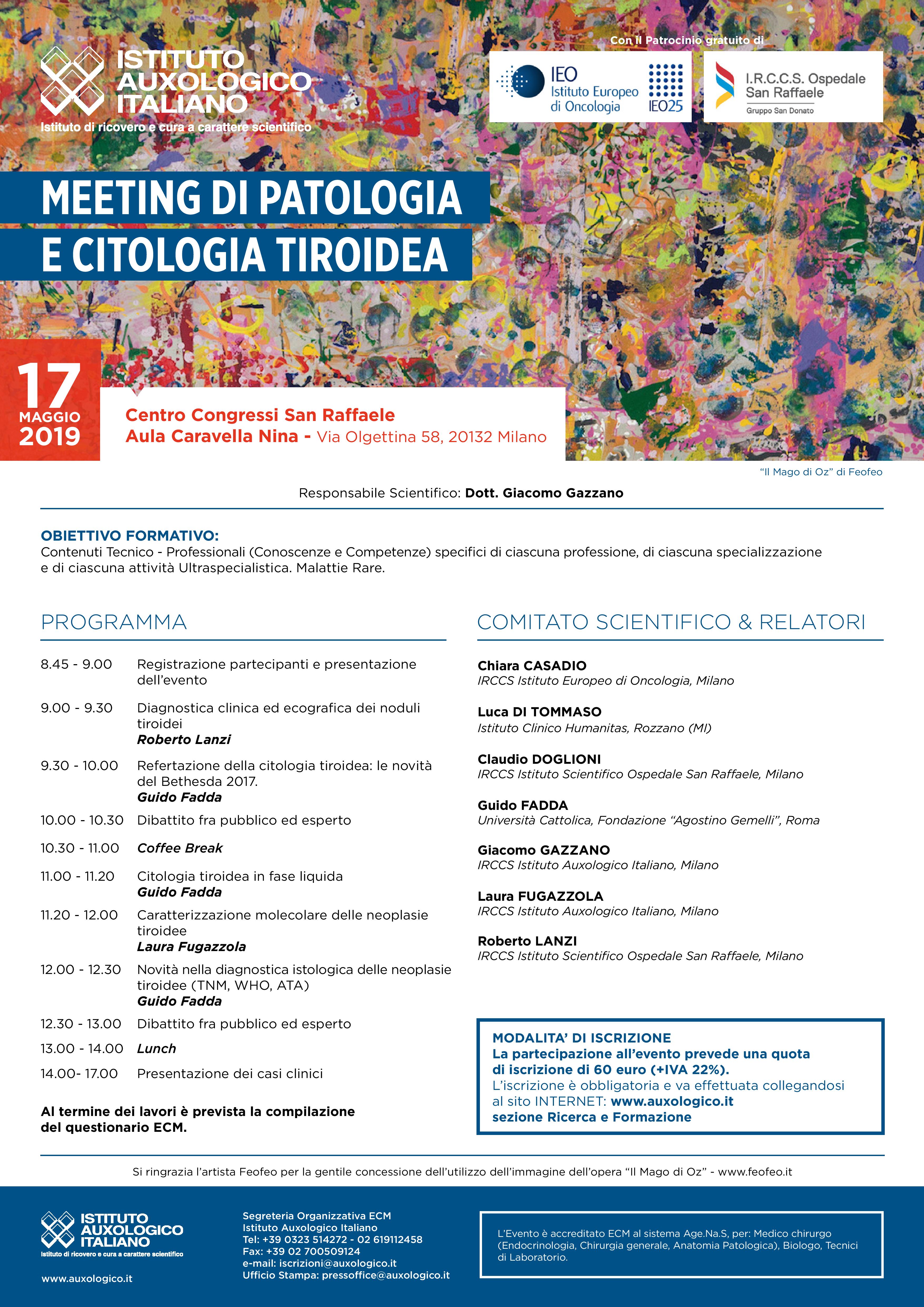 ISTITUTO AUXOLOGICO ITALIANO
Istituto di ricovero e cura a carattere scientifico

Con il Patrocinio gratuito di

IEO Istituto Europeo di Oncologia IEO25

I.R.C.C.S. Ospedale San Raffaele
Gruppo San Donato

MEETING DI PATOLOGIA E CITOLOGIA TIROIDEA

17 MAGGIO 2019

Centro Congressi San Raffaele
Aula Caravella Nina - Via Olgettina 58, 20132 Milano

"Il Mago di Oz" di Feofeo

Responsabile Scientifico: Dott. Giacomo Gazzano

OBIETTIVO FORMATIVO:
Contenuti Tecnico - Professionali (Conoscenze e Competenze) specifici di ciascuna professione, di ciascuna specializzazione e di ciascuna attività Ultraspecialistica. Malattie Rare.

PROGRAMMA

8.45 - 9.00 Registrazione partecipanti e presentazione dell'evento

9.00 - 9.30 Diagnostica clinica ed ecografica dei noduli tiroidei
Roberto Lanzi

9.30 - 10.00 Refertazione della citologia tiroidea: le novità del Bethesda 2017.
Guido Fadda

10.00 - 10.30 Dibattito fra pubblico ed esperto

10.30 - 11.00 Coffee Break

11.00 - 11.20 Citologia tiroidea in fase liquida
Guido Fadda

11.20 - 12.00 Caratterizzazione molecolare delle neoplasie tiroidee
Laura Fugazzola

12.00 - 12.30 Novità nella diagnostica istologica delle neoplasie tiroidee (TNM, WHO, ATA)
Guido Fadda

12.30 - 13.00 Dibattito fra pubblico ed esperto

13.00 - 14.00 Lunch

14.00- 17.00 Presentazione dei casi clinici

Al termine dei lavori è prevista la compilazione del questionario ECM.

COMITATO SCIENTIFICO & RELATORI

Chiara CASADIO
IRCCS Istituto Europeo di Oncologia, Milano

Luca DI TOMMASO
Istituto Clinico Humanitas, Rozzano (MI)

Claudio DOGLIONI
IRCCS Istituto Scientifico Ospedale San Raffaele, Milano

Guido FADDA
Università Cattolica, Fondazione "Agostino Gemelli", Roma

Giacomo GAZZANO
IRCCS Istituto Auxologico Italiano, Milano

Laura FUGAZZOLA
IRCCS Istituto Auxologico Italiano, Milano

Roberto LANZI
IRCCS Istituto Scientifico Ospedale San Raffaele, Milano

MODALITA' DI ISCRIZIONE
La partecipazione all'evento prevede una quota di iscrizione di 60 euro (+IVA 22%).
L'iscrizione è obbligatoria e va effettuata collegandosi al sito INTERNET: www.auxologico.it sezione Ricerca e Formazione

Si ringrazia l'artista Feofeo per la gentile concessione dell'utilizzo dell'immagine dell'opera "Il Mago di Oz" - www.feofeo.it

ISTITUTO AUXOLOGICO ITALIANO
Istituto di ricovero e cura a carattere scientifico
www.auxologico.it

Segreteria Organizzativa ECM
Istituto Auxologico Italiano
Tel: +39 0323 514272 - 02 619112458
Fax: +39 02 700509124
e-mail: iscrizioni@auxologico.it
Ufficio Stampa: pressoffice@auxologico.it

L'Evento è accreditato ECM al sistema Age.Na.S, per: Medico chirurgo (Endocrinologia, Chirurgia generale, Anatomia Patologica), Biologo, Tecnici di Laboratorio.